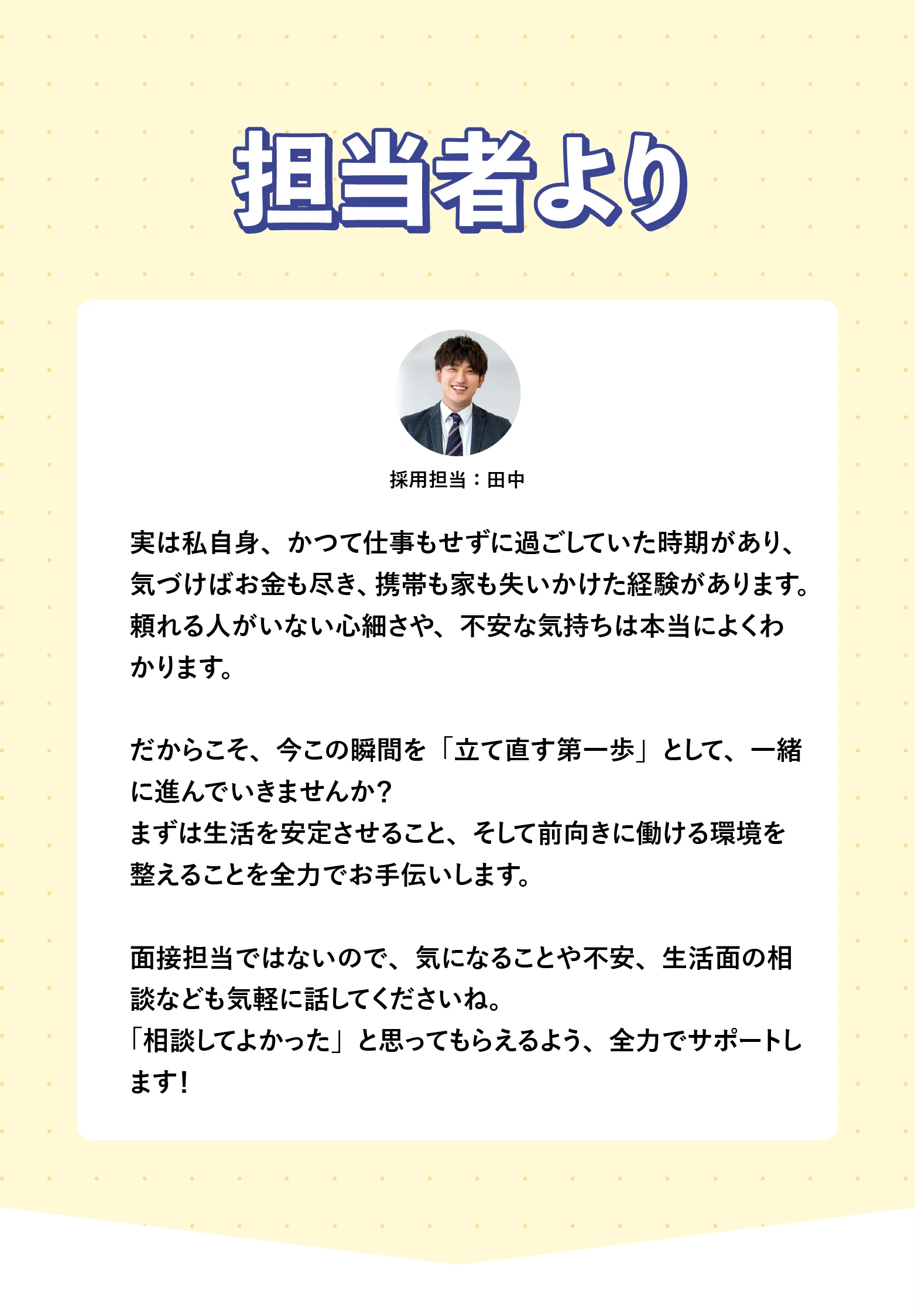 担当者より

採用担当：田中

実は私自身、かつて仕事もせずに過ごしていた時期があり、気づけばお金も尽き、携帯も家も失いかけた経験があります。頼れる人がいない心細さや、不安な気持ちは本当によくわかります。

だからこそ、今この瞬間を「立て直す第一歩」として、一緒に進んでいきませんか？
まずは生活を安定させること、そして前向きに働ける環境を整えることを全力でお手伝いします。

面接担当ではないので、気になることや不安、生活面の相談なども気軽に話してくださいね。
「相談してよかった」と思ってもらえるよう、全力でサポートします！